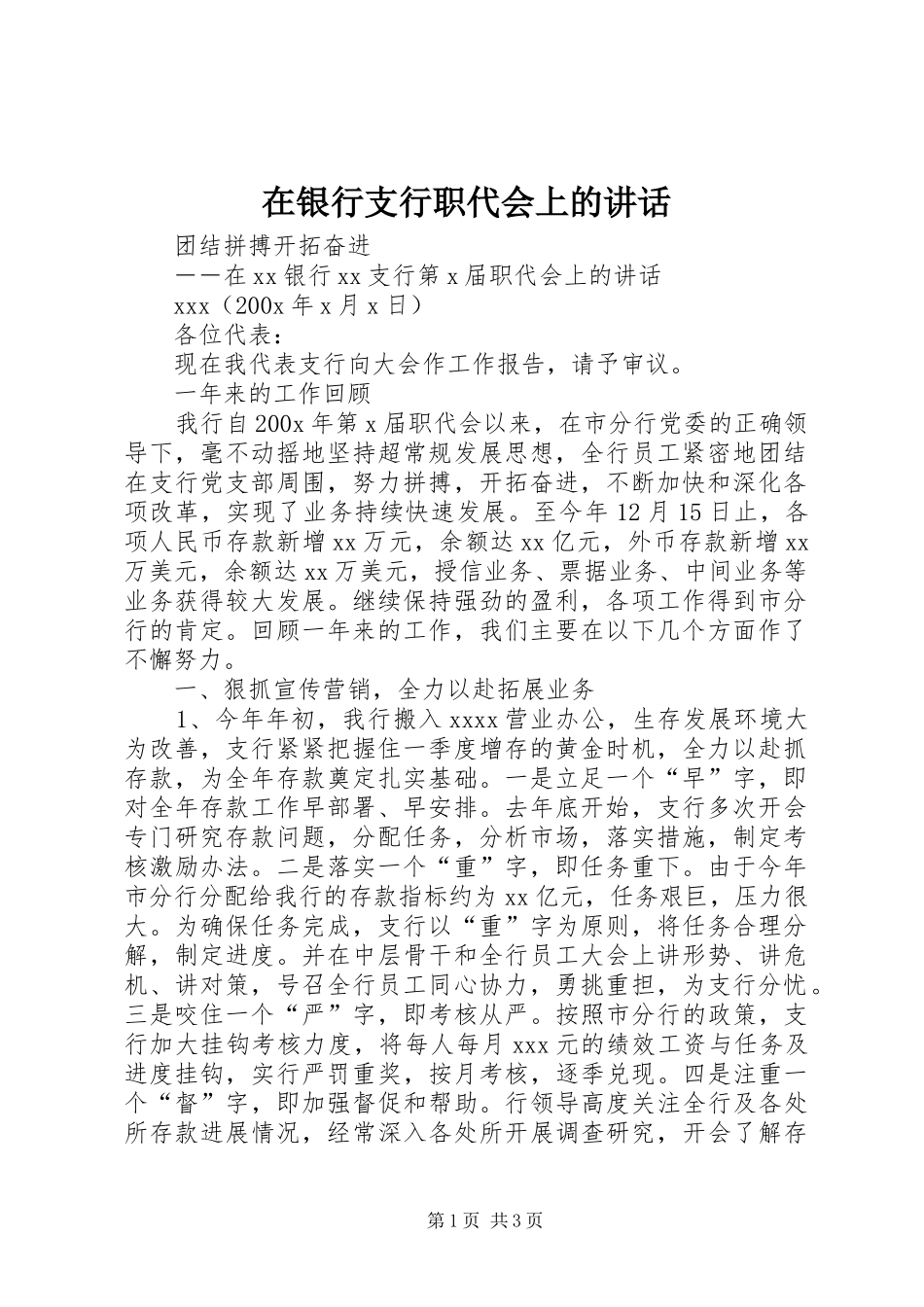 在银行支行职代会上的讲话

团结拼搏开拓奋进

——在xx银行xx支行第x届职代会上的讲话

xxx（200x年x月x日）

各位代表：

现在我代表支行向大会作工作报告，请予审议。

一年来的工作回顾

我行自200x年第x届职代会以来，在市分行党委的正确领导下，毫不动摇地坚持超常规发展思想，全行员工紧密地团结在支行党支部周围，努力拼搏，开拓奋进，不断加快和深化各项改革，实现了业务持续快速发展。至今年12月15日止，各项人民币存款新增xx万元，余额达xx亿元，外币存款新增xx万美元，余额达xx万美元，授信业务、票据业务、中间业务等业务获得较大发展。继续保持强劲的盈利，各项工作得到市分行的肯定。回顾一年来的工作，我们主要在以下几个方面作了不懈努力。

一、狠抓宣传营销，全力以赴拓展业务

1、今年年初，我行搬入xxxx营业办公，生存发展环境大为改善，支行紧紧把握住一季度增存的黄金时机，全力以赴抓存款，为全年存款奠定扎实基础。一是立足一个“早”字，即对全年存款工作早部署、早安排。去年底开始，支行多次开会专门研究存款问题，分配任务，分析市场，落实措施，制定考核激励办法。二是落实一个“重”字，即任务重下。由于今年市分行分配给我行的存款指标约为xx亿元，任务艰巨，压力很大。为确保任务完成，支行以“重”字为原则，将任务合理分解，制定进度。并在中层骨干和全行员工大会上讲形势、讲危机、讲对策，号召全行员工同心协力，勇挑重担，为支行分忧。三是咬住一个“严”字，即考核从严。按照市分行的政策，支行加大挂钩考核力度，将每人每月xxx元的绩效工资与任务及进度挂钩，实行严罚重奖，按月考核，逐季兑现。四是注重一个“督”字，即加强督促和帮助。行领导高度关注全行及各处所存款进展情况，经常深入各处所开展调查研究，开会了解存

第1页 共3页